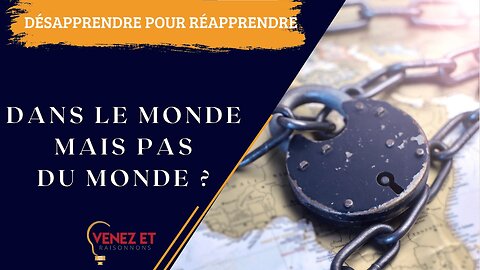 DÉSAPPRENDRE POUR RÉAPPRENDRE

DANS LE MONDE MAIS PAS DU MONDE ?

VENEZ ET RAISONNONS